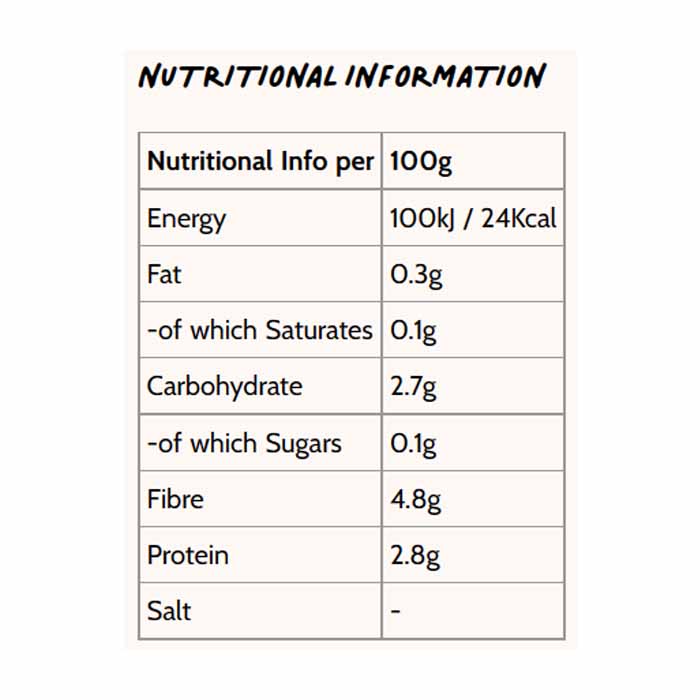 NUTRITIONAL INFORMATION

| Nutritional Info per | 100g |
|---|---|
| Energy | 100kJ / 24Kcal |
| Fat | 0.3g |
| -of which Saturates | 0.1g |
| Carbohydrate | 2.7g |
| -of which Sugars | 0.1g |
| Fibre | 4.8g |
| Protein | 2.8g |
| Salt | - |